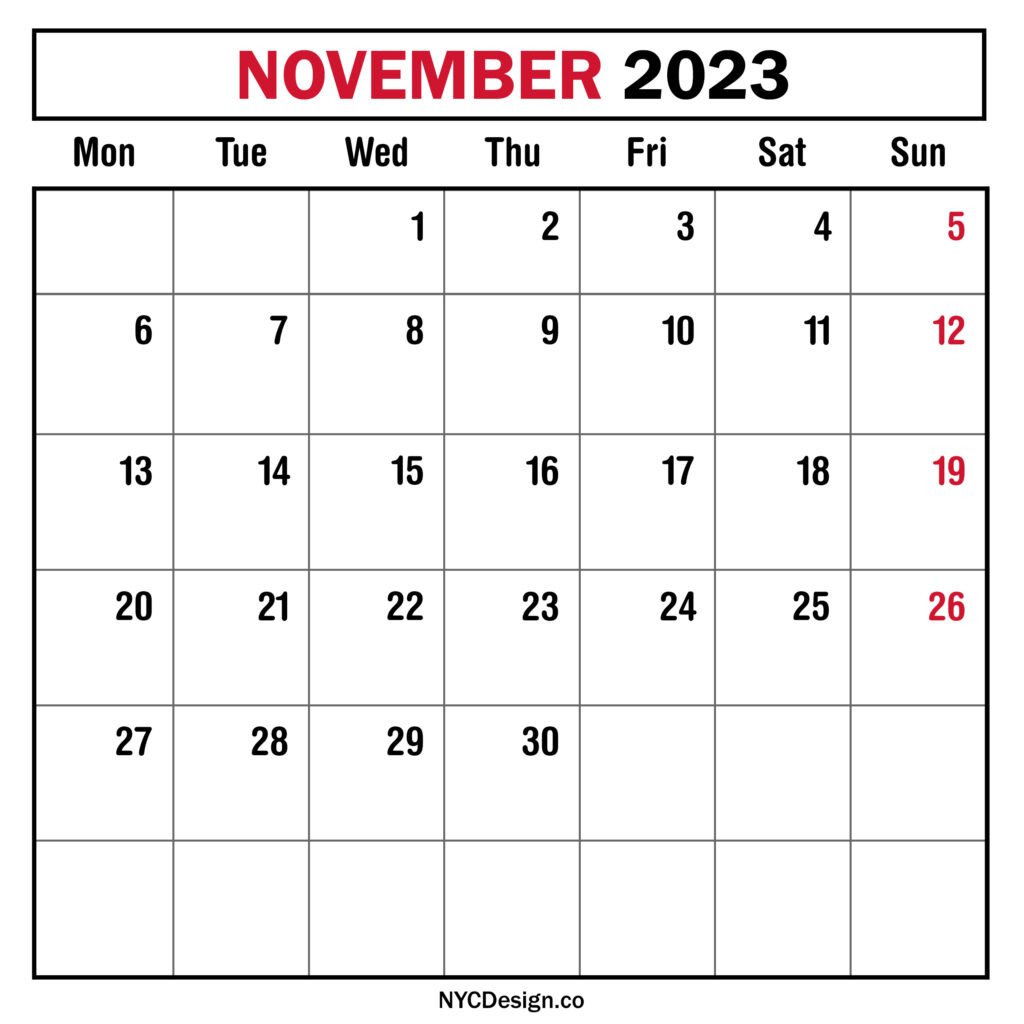 NOVEMBER 2023

| Mon | Tue | Wed | Thu | Fri | Sat | Sun |
|---|---|---|---|---|---|---|
| | | 1 | 2 | 3 | 4 | 5 |
| 6 | 7 | 8 | 9 | 10 | 11 | 12 |
| 13 | 14 | 15 | 16 | 17 | 18 | 19 |
| 20 | 21 | 22 | 23 | 24 | 25 | 26 |
| 27 | 28 | 29 | 30 | | | |
| | | | | | | |

NYCDesign.co